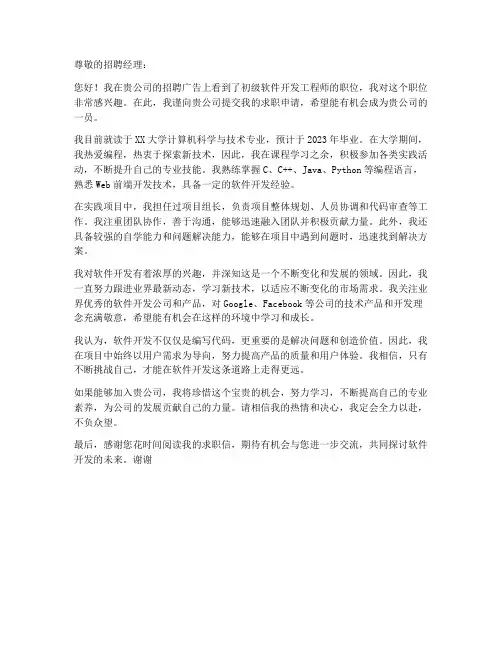 尊敬的招聘经理：

您好！我在贵公司的招聘广告上看到了初级软件开发工程师的职位，我对这个职位非常感兴趣。在此，我谨向贵公司提交我的求职申请，希望能有机会成为贵公司的一员。

我目前就读于XX大学计算机科学与技术专业，预计于2023年毕业。在大学期间，我热爱编程，热衷于探索新技术，因此，我在课程学习之余，积极参加各类实践活动，不断提升自己的专业技能。我熟练掌握C、C++、Java、Python等编程语言，熟悉Web前端开发技术，具备一定的软件开发经验。

在实践项目中，我担任过项目组长，负责项目整体规划、人员协调和代码审查等工作。我注重团队协作，善于沟通，能够迅速融入团队并积极贡献力量。此外，我还具备较强的自学能力和问题解决能力，能够在项目中遇到问题时，迅速找到解决方案。

我对软件开发有着浓厚的兴趣，并深知这是一个不断变化和发展的领域。因此，我一直努力跟进业界最新动态，学习新技术，以适应不断变化的市场需求。我关注业界优秀的软件开发公司和产品，对Google、Facebook等公司的技术产品和开发理念充满敬意，希望能有机会在这样的环境中学习和成长。

我认为，软件开发不仅仅是编写代码，更重要的是解决问题和创造价值。因此，我在项目中始终以用户需求为导向，努力提高产品的质量和用户体验。我相信，只有不断挑战自己，才能在软件开发这条道路上走得更远。

如果能够加入贵公司，我将珍惜这个宝贵的机会，努力学习，不断提高自己的专业素养，为公司的发展贡献自己的力量。请相信我的热情和决心，我定会全力以赴，不负众望。

最后，感谢您花时间阅读我的求职信，期待有机会与您进一步交流，共同探讨软件开发的未来。谢谢